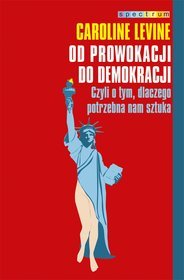 spectrum

CAROLINE LEVINE

OD PROWOKACJI DO DEMOKRACJI

Czyli o tym, dlaczego potrzebna nam sztuka